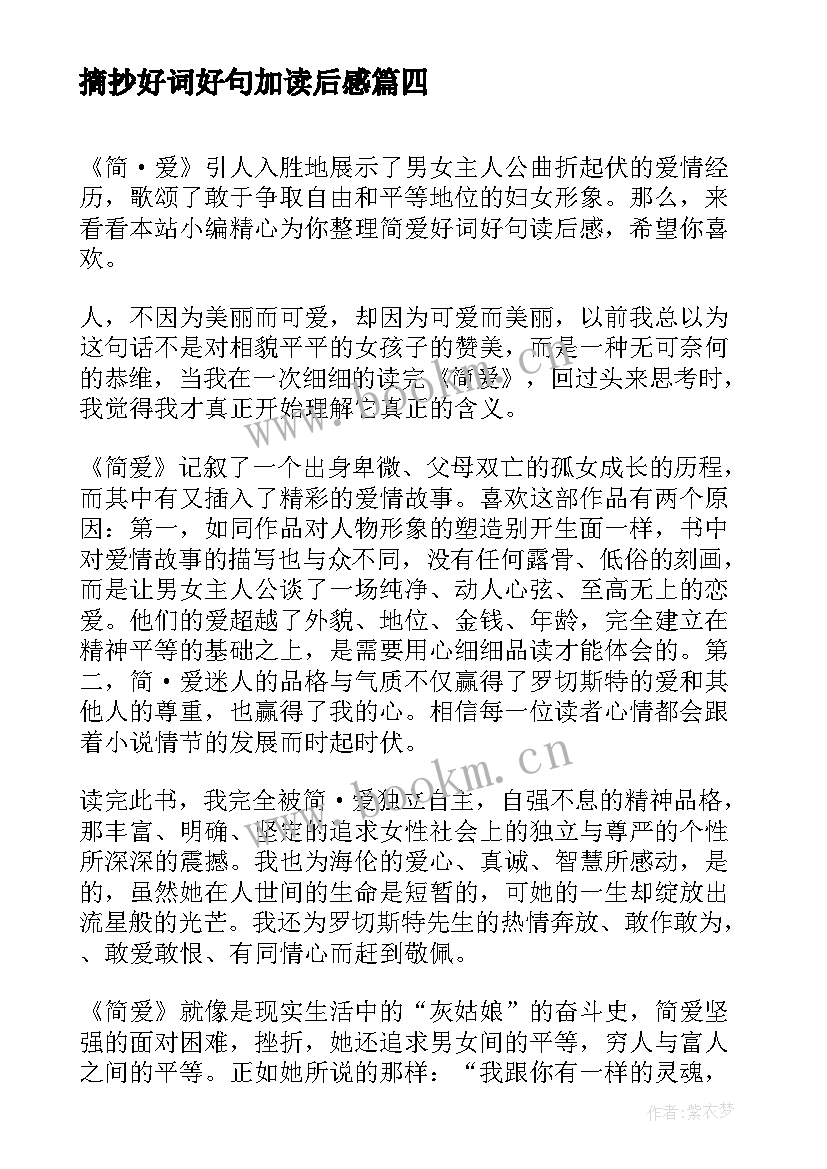 摘抄好词好句加读后感篇四

《简·爱》引人入胜地展示了男女主人公曲折起伏的爱情经历，歌颂了敢于争取自由和平等地位的妇女形象。那么，来看看本站小编精心为你整理简爱好词好句读后感，希望你喜欢。

人，不因为美丽而可爱，却因为可爱而美丽，以前我总以为这句话不是对相貌平平的女孩子的赞美，而是一种无可奈何的恭维，当我在一次细细的读完《简爱》，回过头来思考时，我觉得我才真正开始理解它真正的含义。

《简爱》记叙了一个出身卑微、父母双亡的孤女成长的历程，而其中有又插入了精彩的爱情故事。喜欢这部作品有两个原因：第一，如同作品对人物形象的塑造别开生面一样，书中对爱情故事的描写也与众不同，没有任何露骨、低俗的刻画，而是让男女主人公谈了一场纯净、动人心弦、至高无上的恋爱。他们的爱超越了外貌、地位、金钱、年龄，完全建立在精神平等的基础之上，是需要用心细细品读才能体会的。第二，简·爱迷人的品格与气质不仅赢得了罗切斯特的爱和其他人的尊重，也赢得了我的心。相信每一位读者心情都会跟着小说情节的发展而时起时伏。

读完此书，我完全被简·爱独立自主，自强不息的精神品格，那丰富、明确、坚定的追求女性社会上的独立与尊严的个性所深深的震撼。我也为海伦的爱心、真诚、智慧所感动，是的，虽然她在人世间的生命是短暂的，可她的一生却绽放出流星般的光芒。我还为罗切斯特先生的热情奔放、敢作敢为，、敢爱敢恨、有同情心而赶到敬佩。

《简爱》就像是现实生活中的“灰姑娘”的奋斗史，简爱坚强的面对困难，挫折，她还追求男女间的平等，穷人与富人之间的平等。正如她所说的那样：“我跟你有一样的灵魂，

www.bookm.cn

作者：紫衣梦